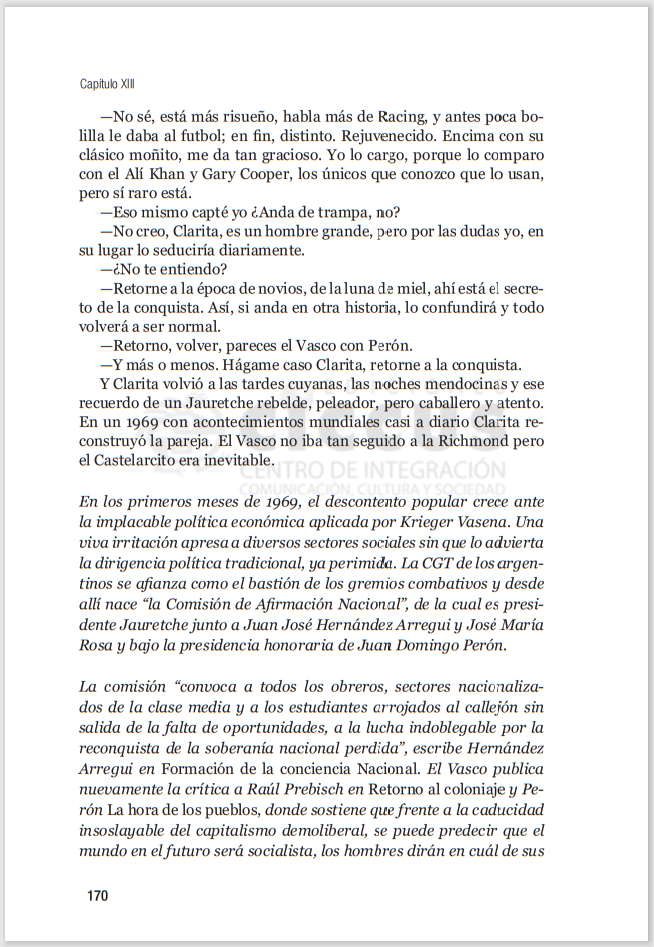 Capítulo XIII

—No sé, está más risueño, habla más de Racing, y antes poca bolilla le daba al futbol; en fin, distinto. Rejuvenecido. Encima con su clásico moñito, me da tan gracioso. Yo lo cargo, porque lo comparo con el Alí Khan y Gary Cooper, los únicos que conozco que lo usan, pero sí raro está.

—Eso mismo capté yo ¿Anda de trampa, no?

—No creo, Clarita, es un hombre grande, pero por las dudas yo, en su lugar lo seduciría diariamente.

—¿No te entiendo?

—Retorne a la época de novios, de la luna de miel, ahí está el secreto de la conquista. Así, si anda en otra historia, lo confundirá y todo volverá a ser normal.

—Retorno, volver, pareces el Vasco con Perón.

—Y más o menos. Hágame caso Clarita, retorne a la conquista.

Y Clarita volvió a las tardes cuyanas, las noches mendocinas y ese recuerdo de un Jauretche rebelde, peleador, pero caballero y atento. En un 1969 con acontecimientos mundiales casi a diario Clarita reconstruyó la pareja. El Vasco no iba tan seguido a la Richmond pero el Castelarcito era inevitable.

CENTRO DE INTEGRACIÓN
COMUNICACIÓN, CULTURA Y SOCIEDAD

En los primeros meses de 1969, el descontento popular crece ante la implacable política económica aplicada por Krieger Vasena. Una viva irritación apresa a diversos sectores sociales sin que lo advierta la dirigencia política tradicional, ya perimida. La CGT de los argentinos se afianza como el bastión de los gremios combativos y desde allí nace "la Comisión de Afirmación Nacional", de la cual es presidente Jauretche junto a Juan José Hernández Arregui y José María Rosa y bajo la presidencia honoraria de Juan Domingo Perón.

La comisión "convoca a todos los obreros, sectores nacionalizados de la clase media y a los estudiantes arrojados al callejón sin salida de la falta de oportunidades, a la lucha indoblegable por la reconquista de la soberanía nacional perdida", escribe Hernández Arregui en Formación de la conciencia Nacional. El Vasco publica nuevamente la crítica a Raúl Prebisch en Retorno al coloniaje y Perón La hora de los pueblos, donde sostiene que frente a la caducidad insoslayable del capitalismo demoliberal, se puede predecir que el mundo en el futuro será socialista, los hombres dirán en cuál de sus

170